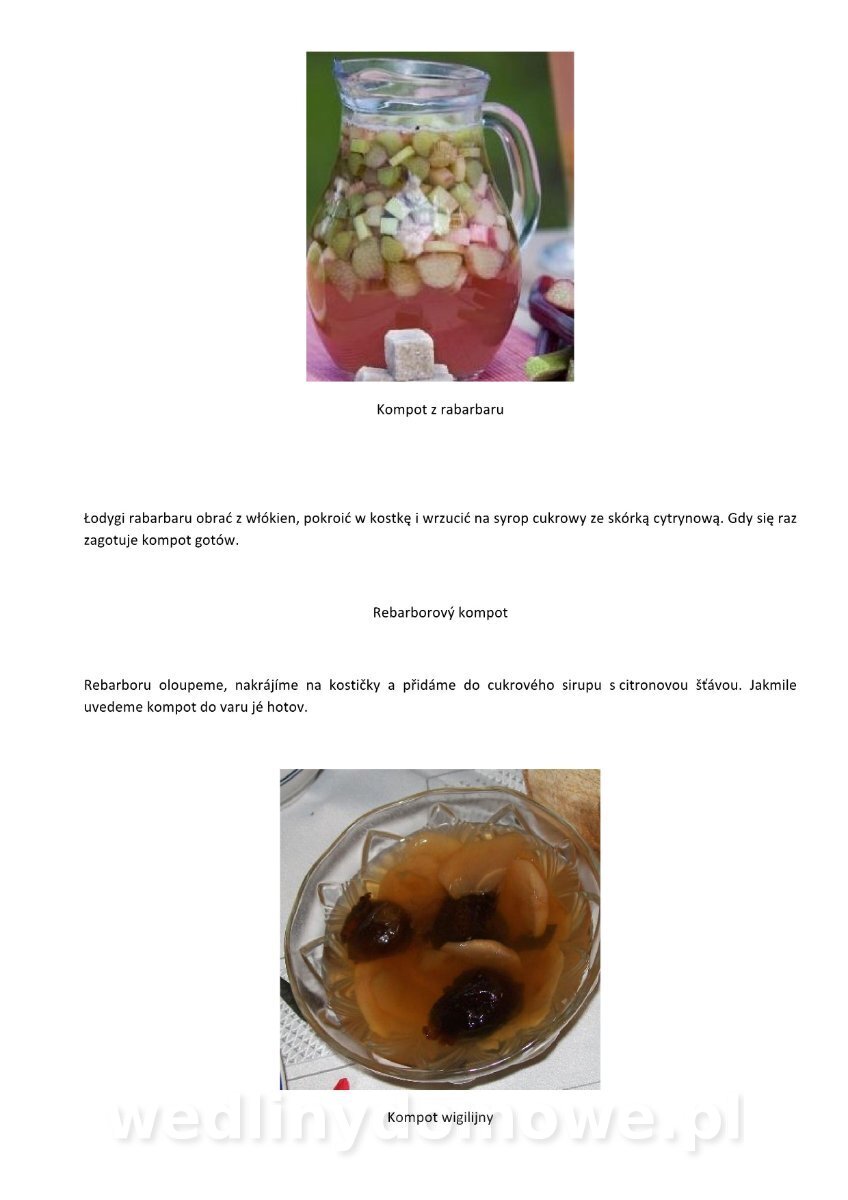 Kompot z rabarbaru

Łodygi rabarbaru obrać z włókien, pokroić w kostkę i wrzucić na syrop cukrowy ze skórką cytrynową. Gdy się raz zagotuje kompot gotów.

Rebarborový kompot

Rebarboru oloupeme, nakrájíme na kostičky a přidáme do cukrového sirupu s citronovou šťávou. Jakmile uvedeme kompot do varu jé hotov.

Kompot wigilijny

wedlinydomowe.pl